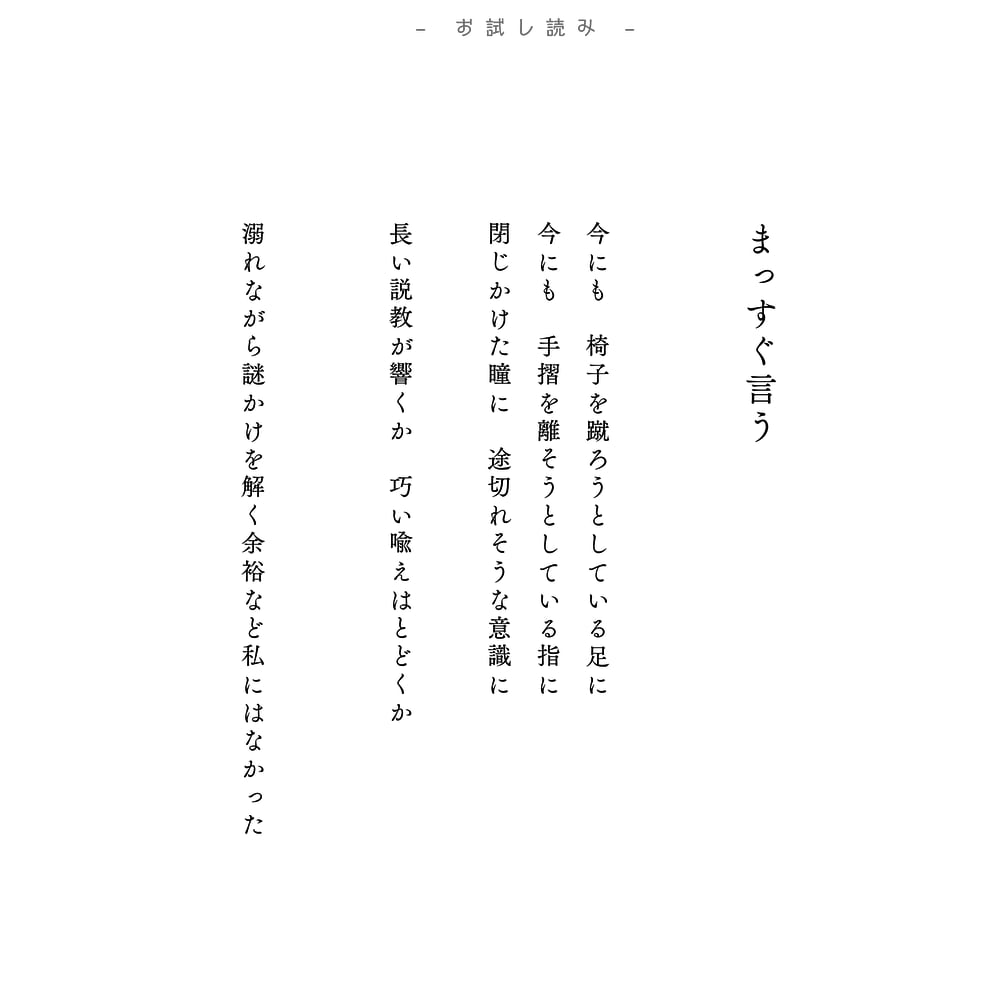 – お試し読み –

まっすぐ言う

今にも　椅子を蹴ろうとしている足に
今にも　手摺を離そうとしている指に
閉じかけた瞳に　途切れそうな意識に

長い説教が響くか　巧い喩えはとどくか

溺れながら謎かけを解く余裕など私にはなかった